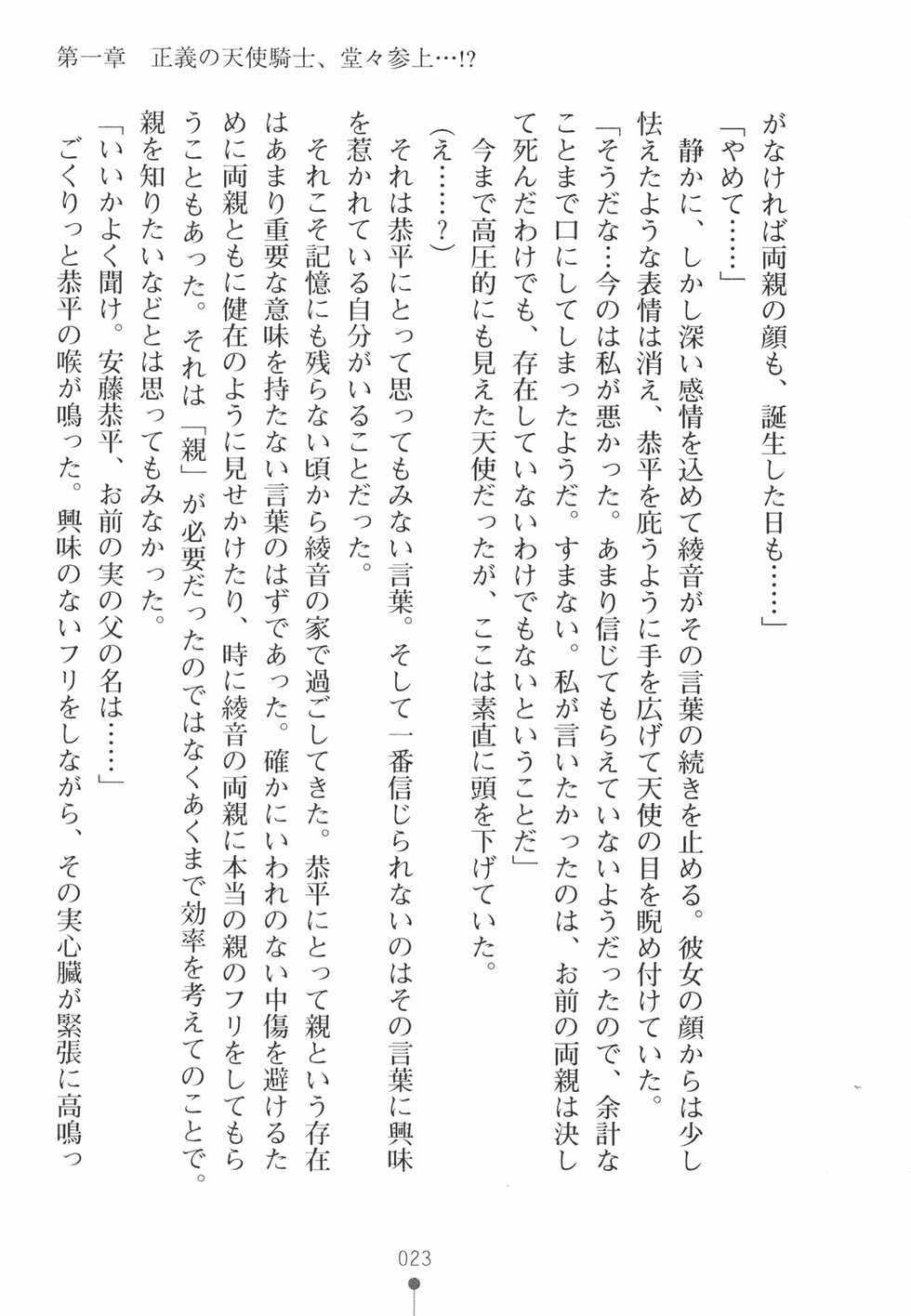 第一章　正義の天使騎士、堂々参上…!?

がなければ両親の顔も、誕生した日も……」

「やめて……」

静かに、しかし深い感情を込めて綾音がその言葉の続きを止める。彼女の顔からは少し怯えたような表情は消え、恭平を庇うように手を広げて天使の目を睨め付けていた。

「そうだな…今のは私が悪かった。あまり信じてもらえていないようだったので、余計なことまで口にしてしまったようだ。すまない。私が言いたかったのは、お前の両親は決して死んだわけでも、存在していないわけでもないということだ」

今まで高圧的にも見えた天使だったが、ここは素直に頭を下げていた。

（え……？）

それは恭平にとって思ってもみない言葉。そして一番信じられないのはその言葉に興味を惹かれている自分がいることだった。

それこそ記憶にも残らない頃から綾音の家で過ごしてきた。恭平にとって親という存在はあまり重要な意味を持たない言葉のはずであった。確かにいわれのない中傷を避けるために両親ともに健在のように見せかけたり、時に綾音の両親に本当の親のフリをしてもらうこともあった。それは「親」が必要だったのではなくあくまで効率を考えてのことで。親を知りたいなどとは思ってもみなかった。

「いいかよく聞け。安藤恭平、お前の実の父の名は……」

ごくりっと恭平の喉が鳴った。興味のないフリをしながら、その実心臓が緊張に高鳴っ

023